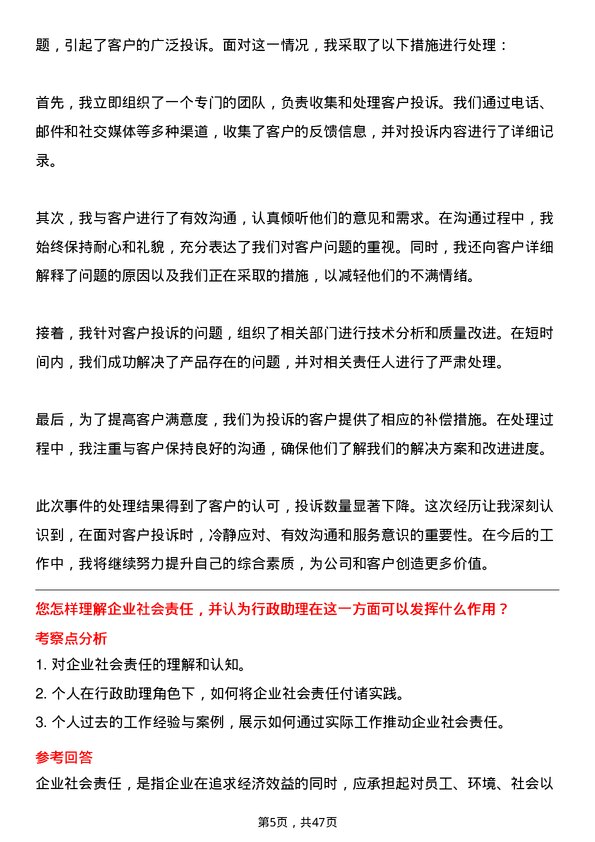 题，引起了客户的广泛投诉。面对这一情况，我采取了以下措施进行处理：

首先，我立即组织了一个专门的团队，负责收集和处理客户投诉。我们通过电话、邮件和社交媒体等多种渠道，收集了客户的反馈信息，并对投诉内容进行了详细记录。

其次，我与客户进行了有效沟通，认真倾听他们的意见和需求。在沟通过程中，我始终保持耐心和礼貌，充分表达了我们对客户问题的重视。同时，我还向客户详细解释了问题的原因以及我们正在采取的措施，以减轻他们的不满情绪。

接着，我针对客户投诉的问题，组织了相关部门进行技术分析和质量改进。在短时间内，我们成功解决了产品存在的问题，并对相关责任人进行了严肃处理。

最后，为了提高客户满意度，我们为投诉的客户提供了相应的补偿措施。在处理过程中，我注重与客户保持良好的沟通，确保他们了解我们的解决方案和改进进度。

此次事件的处理结果得到了客户的认可，投诉数量显著下降。这次经历让我深刻认识到，在面对客户投诉时，冷静应对、有效沟通和服务意识的重要性。在今后的工作中，我将继续努力提升自己的综合素质，为公司和客户创造更多价值。

您怎样理解企业社会责任，并认为行政助理在这一方面可以发挥什么作用？

考察点分析

1. 对企业社会责任的理解和认知。

2. 个人在行政助理角色下，如何将企业社会责任付诸实践。

3. 个人过去的工作经验与案例，展示如何通过实际工作推动企业社会责任。

参考回答

企业社会责任，是指企业在追求经济效益的同时，应承担起对员工、环境、社会以

第5页，共47页